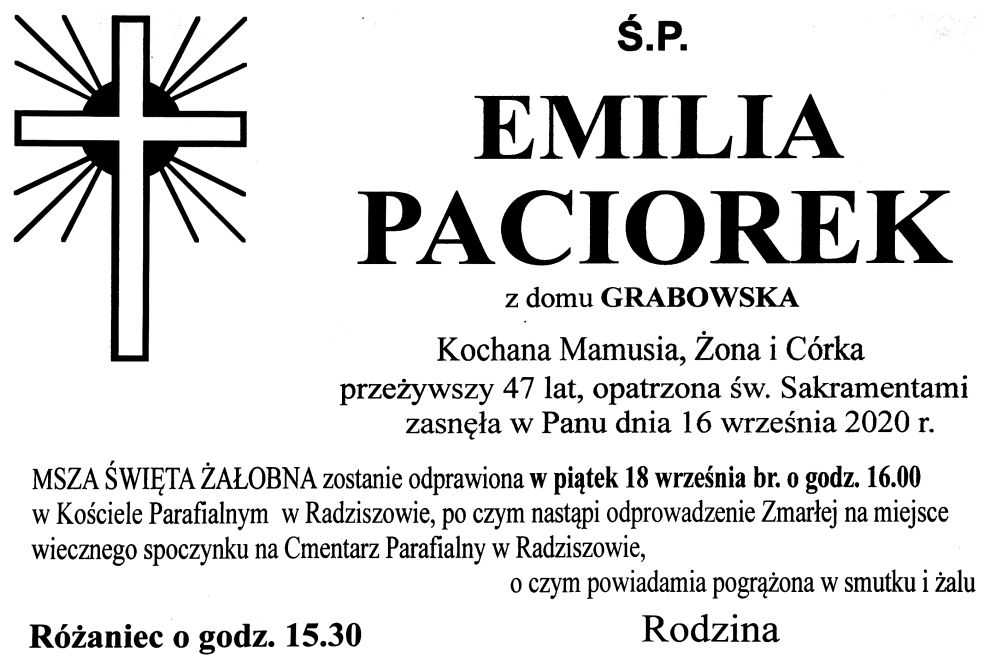 Ś.P.

EMILIA
PACIOREK

z domu GRABOWSKA

Kochana Mamusia, Żona i Córka
przeżywszy 47 lat, opatrzona św. Sakramentami
zasnęła w Panu dnia 16 września 2020 r.

MSZA ŚWIĘTA ŻAŁOBNA zostanie odprawiona w piątek 18 września br. o godz. 16.00 w Kościele Parafialnym w Radziszowie, po czym nastąpi odprowadzenie Zmarłej na miejsce wiecznego spoczynku na Cmentarz Parafialny w Radziszowie,

o czym powiadamia pogrążona w smutku i żalu

Rodzina

Różaniec o godz. 15.30